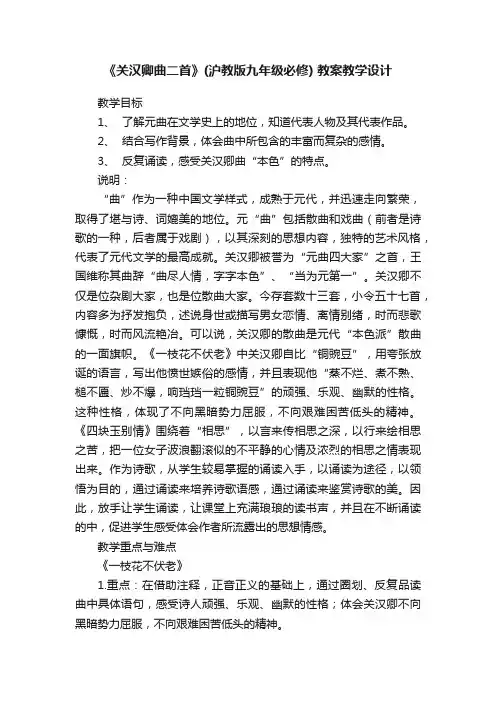 《关汉卿曲二首》(沪教版九年级必修) 教案教学设计

教学目标

1、 了解元曲在文学史上的地位，知道代表人物及其代表作品。

2、 结合写作背景，体会曲中所包含的丰富而复杂的感情。

3、 反复诵读，感受关汉卿曲“本色”的特点。

说明：

“曲”作为一种中国文学样式，成熟于元代，并迅速走向繁荣，取得了堪与诗、词媲美的地位。元“曲”包括散曲和戏曲（前者是诗歌的一种，后者属于戏剧），以其深刻的思想内容，独特的艺术风格，代表了元代文学的最高成就。关汉卿被誉为“元曲四大家”之首，王国维称其曲辞“曲尽人情，字字本色”、“当为元第一”。关汉卿不仅是位杂剧大家，也是位散曲大家。今存套数十三套，小令五十七首，内容多为抒发抱负，述说身世或描写男女恋情、离情别绪，时而悲歌慷慨，时而风流艳冶。可以说，关汉卿的散曲是元代“本色派”散曲的一面旗帜。《一枝花不伏老》中关汉卿自比“铜豌豆”，用夸张放诞的语言，写出他愤世嫉俗的感情，并且表现他“蒸不烂、煮不熟、槌不匾、炒不爆，响珰珰一粒铜豌豆”的顽强、乐观、幽默的性格。这种性格，体现了不向黑暗势力屈服，不向艰难困苦低头的精神。《四块玉别情》围绕着“相思”，以言来传相思之深，以行来绘相思之苦，把一位女子波浪翻滚似的不平静的心情及浓烈的相思之情表现出来。作为诗歌，从学生较易掌握的诵读入手，以诵读为途径，以领悟为目的，通过诵读来培养诗歌语感，通过诵读来鉴赏诗歌的美。因此，放手让学生诵读，让课堂上充满琅琅的读书声，并且在不断诵读的中，促进学生感受体会作者所流露出的思想情感。

教学重点与难点

《一枝花不伏老》

1.重点：在借助注释，正音正义的基础上，通过圈划、反复品读曲中具体语句，感受诗人顽强、乐观、幽默的性格；体会关汉卿不向黑暗势力屈服，不向艰难困苦低头的精神。